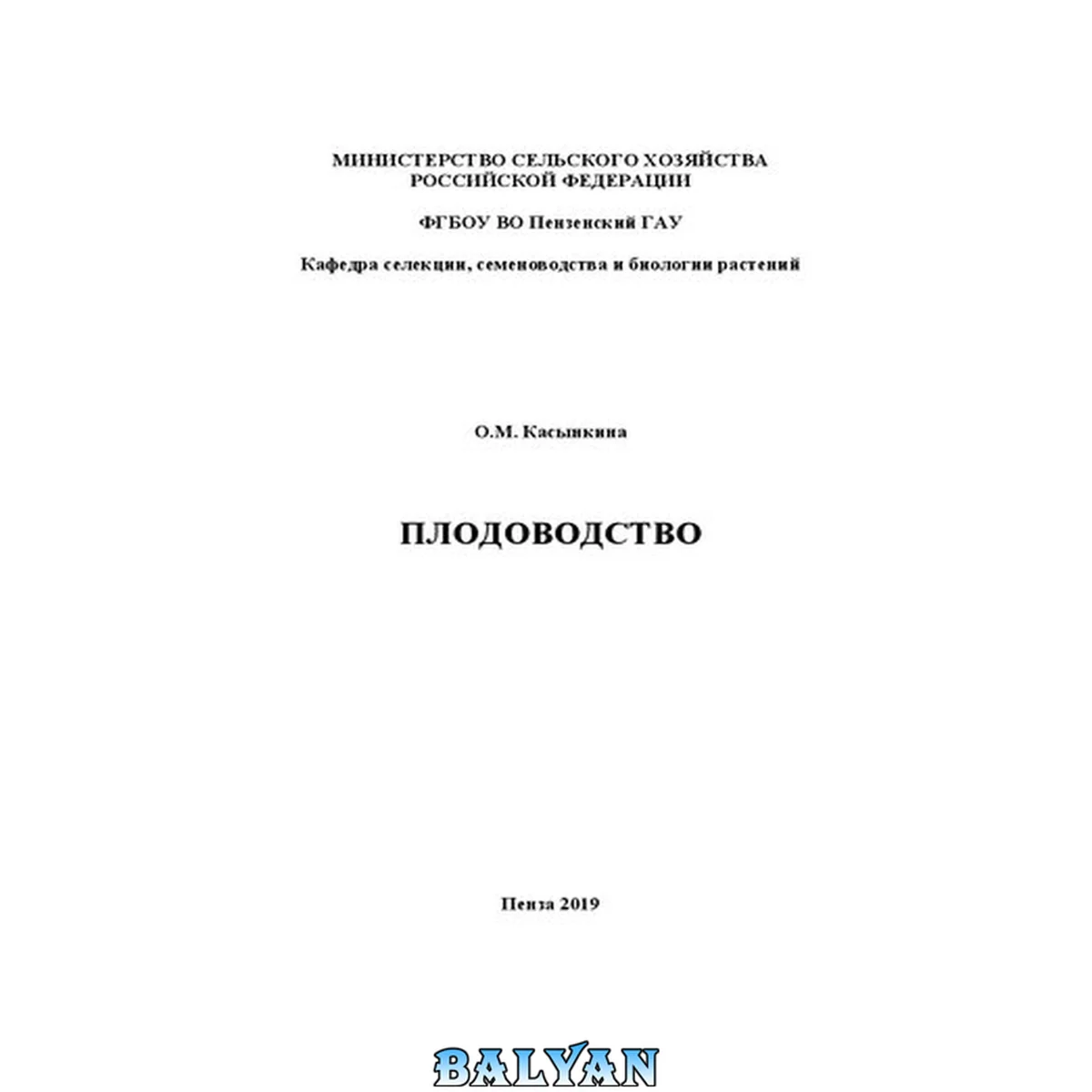 МИНИСТЕРСТВО СЕЛЬСКОГО ХОЗЯЙСТВА
РОССИЙСКОЙ ФЕДЕРАЦИИ

ФГБОУ ВО Пензенский ГАУ

Кафедра селекции, семеноводства и биологии растений

О.М. Касынкина

ПЛОДОВОДСТВО

Пенза 2019

BALYAN